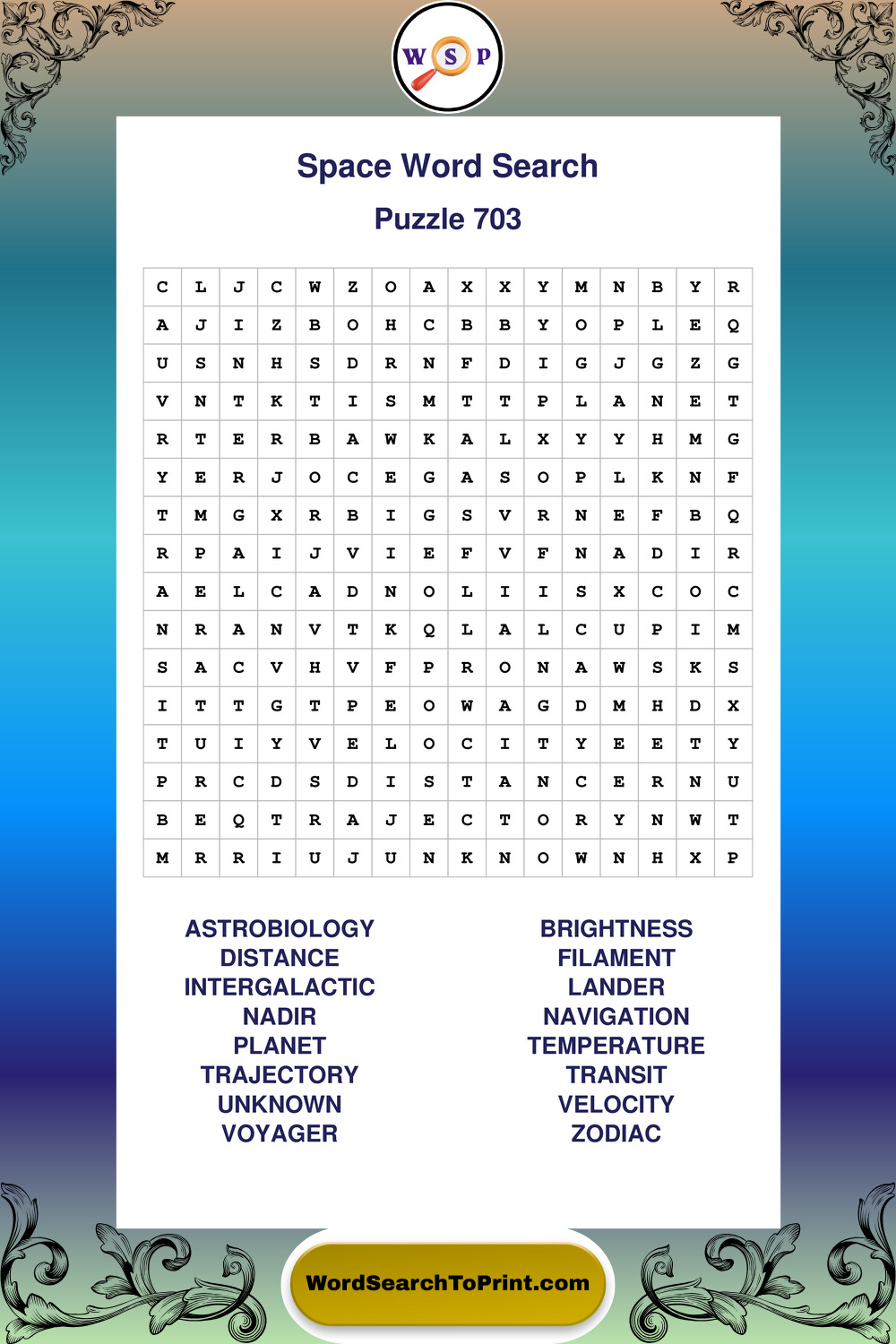 W S P

Space Word Search

Puzzle 703

| C | L | J | C | W | Z | O | A | X | X | Y | M | N | B | Y | R |
|---|---|---|---|---|---|---|---|---|---|---|---|---|---|---|---|
| A | J | I | Z | B | O | H | C | B | B | Y | O | P | L | E | Q |
| U | S | N | H | S | D | R | N | F | D | I | G | J | G | Z | G |
| V | N | T | K | T | I | S | M | T | T | P | L | A | N | E | T |
| R | T | E | R | B | A | W | K | A | L | X | Y | Y | H | M | G |
| Y | E | R | J | O | C | E | G | A | S | O | P | L | K | N | F |
| T | M | G | X | R | B | I | G | S | V | R | N | E | F | B | Q |
| R | P | A | I | J | V | I | E | F | V | F | N | A | D | I | R |
| A | E | L | C | A | D | N | O | L | I | I | S | X | C | O | C |
| N | R | A | N | V | T | K | Q | L | A | L | C | U | P | I | M |
| S | A | C | V | H | V | F | P | R | O | N | A | W | S | K | S |
| I | T | T | G | T | P | E | O | W | A | G | D | M | H | D | X |
| T | U | I | Y | V | E | L | O | C | I | T | Y | E | E | T | Y |
| P | R | C | D | S | D | I | S | T | A | N | C | E | R | N | U |
| B | E | Q | T | R | A | J | E | C | T | O | R | Y | N | W | T |
| M | R | R | I | U | J | U | N | K | N | O | W | N | H | X | P |

ASTROBIOLOGY
DISTANCE
INTERGALACTIC
NADIR
PLANET
TRAJECTORY
UNKNOWN
VOYAGER

BRIGHTNESS
FILAMENT
LANDER
NAVIGATION
TEMPERATURE
TRANSIT
VELOCITY
ZODIAC

WordSearchToPrint.com